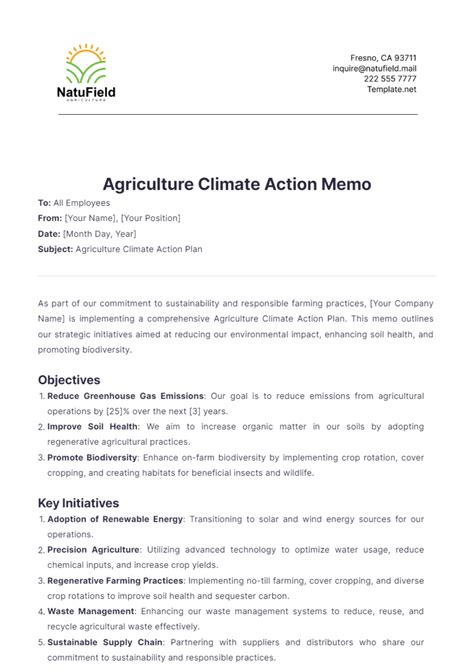 NatuField
AGRICULTURE

Fresno, CA 93711
inquire@natufield.mail
222 555 7777
Template.net

Agriculture Climate Action Memo

To: All Employees
From: [Your Name], [Your Position]
Date: [Month Day, Year]
Subject: Agriculture Climate Action Plan

As part of our commitment to sustainability and responsible farming practices, [Your Company Name] is implementing a comprehensive Agriculture Climate Action Plan. This memo outlines our strategic initiatives aimed at reducing our environmental impact, enhancing soil health, and promoting biodiversity.

Objectives

1. Reduce Greenhouse Gas Emissions: Our goal is to reduce emissions from agricultural operations by [25]% over the next [3] years.
2. Improve Soil Health: We aim to increase organic matter in our soils by adopting regenerative agricultural practices.
3. Promote Biodiversity: Enhance on-farm biodiversity by implementing crop rotation, cover cropping, and creating habitats for beneficial insects and wildlife.

Key Initiatives

1. Adoption of Renewable Energy: Transitioning to solar and wind energy sources for our operations.
2. Precision Agriculture: Utilizing advanced technology to optimize water usage, reduce chemical inputs, and increase crop yields.
3. Regenerative Farming Practices: Implementing no-till farming, cover cropping, and diverse crop rotations to improve soil health and sequester carbon.
4. Waste Management: Enhancing our waste management systems to reduce, reuse, and recycle agricultural waste effectively.
5. Sustainable Supply Chain: Partnering with suppliers and distributors who share our commitment to sustainability and responsible practices.